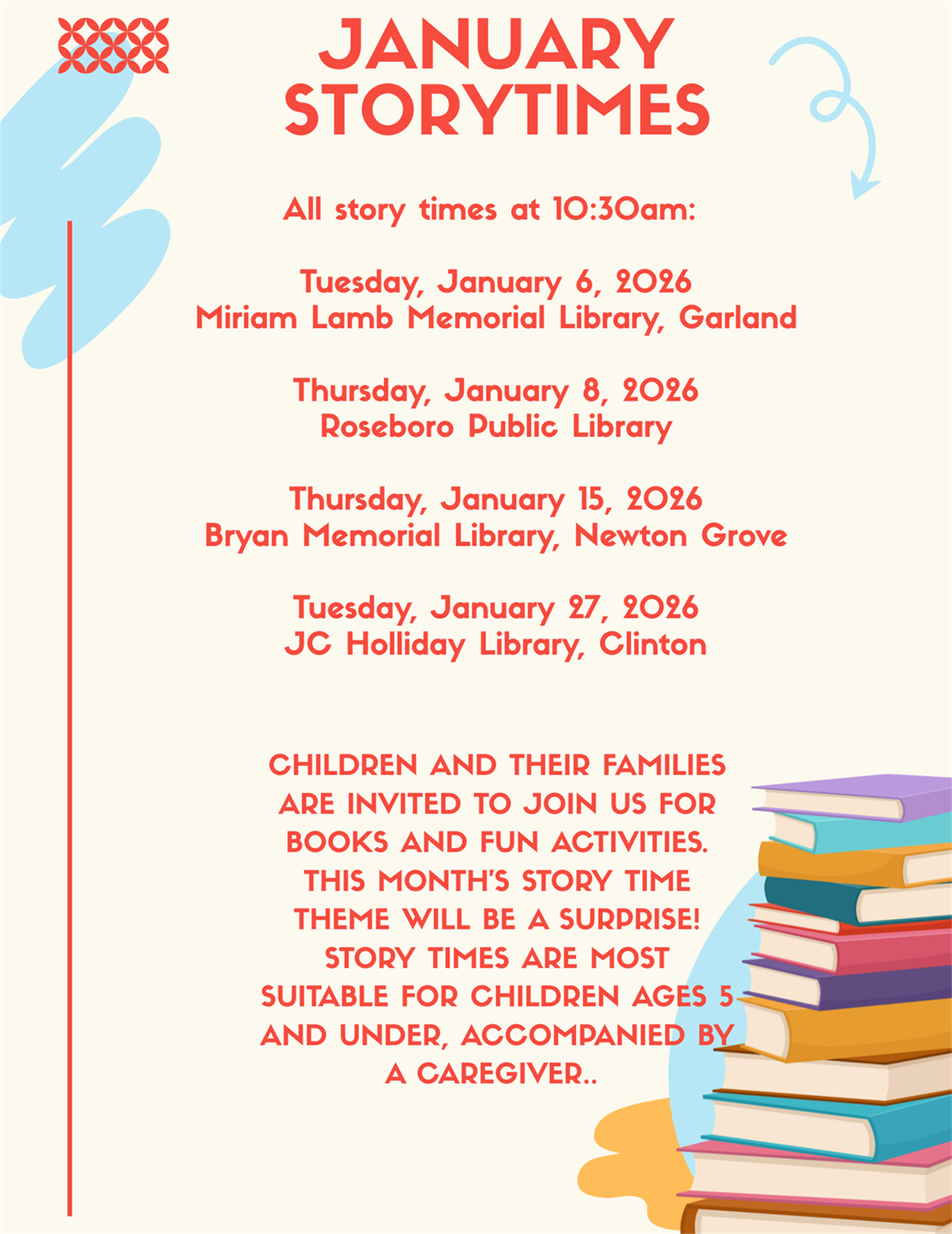 JANUARY STORYTIMES

All story times at 10:30am:

Tuesday, January 6, 2026
Miriam Lamb Memorial Library, Garland

Thursday, January 8, 2026
Roseboro Public Library

Thursday, January 15, 2026
Bryan Memorial Library, Newton Grove

Tuesday, January 27, 2026
JC Holliday Library, Clinton

CHILDREN AND THEIR FAMILIES ARE INVITED TO JOIN US FOR BOOKS AND FUN ACTIVITIES. THIS MONTH'S STORY TIME THEME WILL BE A SURPRISE! STORY TIMES ARE MOST SUITABLE FOR CHILDREN AGES 5 AND UNDER, ACCOMPANIED BY A CAREGIVER..